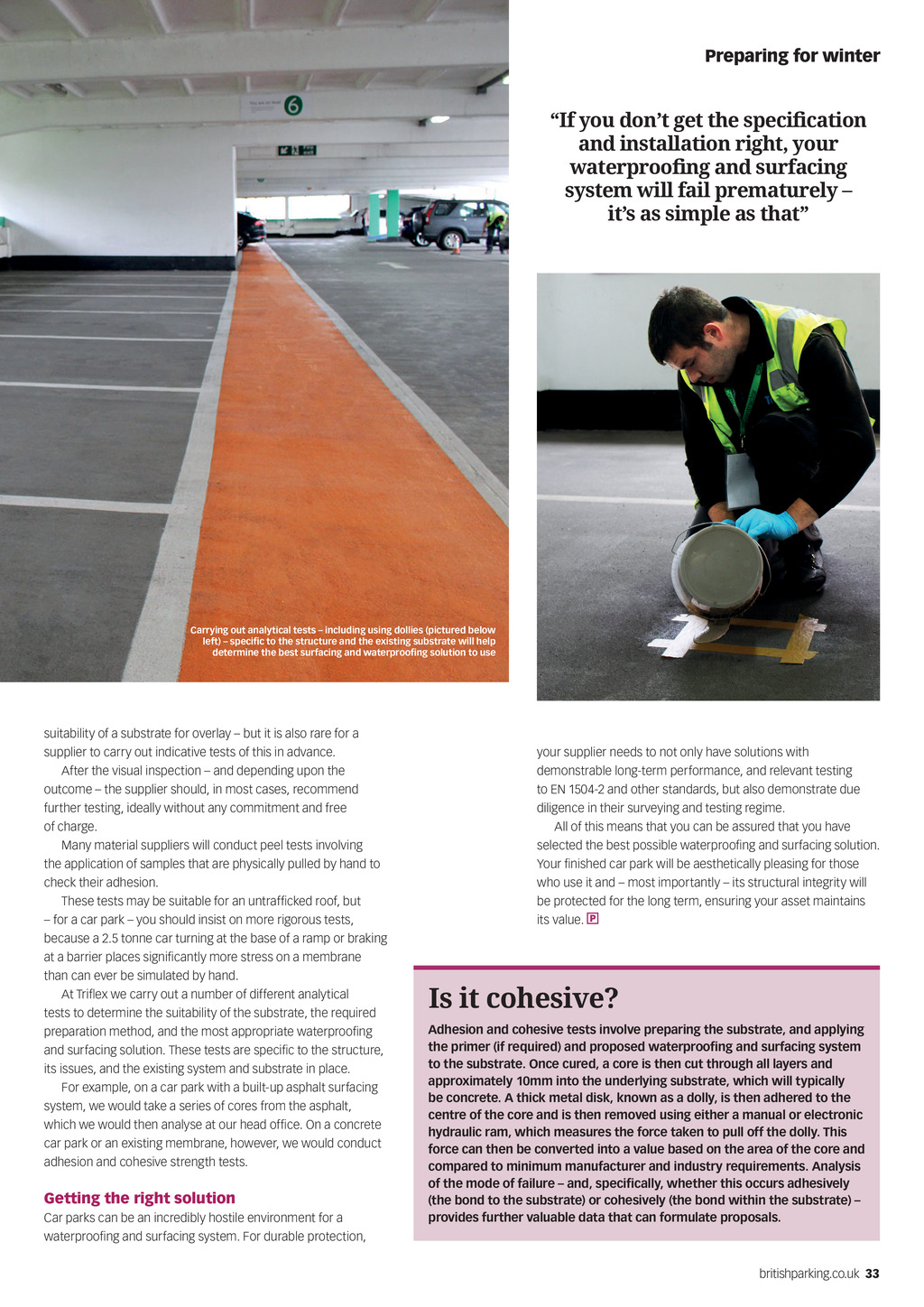 Preparing for winter

"If you don't get the specification and installation right, your waterproofing and surfacing system will fail prematurely – it's as simple as that"

6

Carrying out analytical tests – including using dollies (pictured below left) – specific to the structure and the existing substrate will help determine the best surfacing and waterproofing solution to use

suitability of a substrate for overlay – but it is also rare for a supplier to carry out indicative tests of this in advance.

After the visual inspection – and depending upon the outcome – the supplier should, in most cases, recommend further testing, ideally without any commitment and free of charge.

Many material suppliers will conduct peel tests involving the application of samples that are physically pulled by hand to check their adhesion.

These tests may be suitable for an untrafficked roof, but – for a car park – you should insist on more rigorous tests, because a 2.5 tonne car turning at the base of a ramp or braking at a barrier places significantly more stress on a membrane than can ever be simulated by hand.

At Triflex we carry out a number of different analytical tests to determine the suitability of the substrate, the required preparation method, and the most appropriate waterproofing and surfacing solution. These tests are specific to the structure, its issues, and the existing system and substrate in place.

For example, on a car park with a built-up asphalt surfacing system, we would take a series of cores from the asphalt, which we would then analyse at our head office. On a concrete car park or an existing membrane, however, we would conduct adhesion and cohesive strength tests.

Getting the right solution
Car parks can be an incredibly hostile environment for a waterproofing and surfacing system. For durable protection, your supplier needs to not only have solutions with demonstrable long-term performance, and relevant testing to EN 1504-2 and other standards, but also demonstrate due diligence in their surveying and testing regime.

All of this means that you can be assured that you have selected the best possible waterproofing and surfacing solution. Your finished car park will be aesthetically pleasing for those who use it and – most importantly – its structural integrity will be protected for the long term, ensuring your asset maintains its value. P

Is it cohesive?
Adhesion and cohesive tests involve preparing the substrate, and applying the primer (if required) and proposed waterproofing and surfacing system to the substrate. Once cured, a core is then cut through all layers and approximately 10mm into the underlying substrate, which will typically be concrete. A thick metal disk, known as a dolly, is then adhered to the centre of the core and is then removed using either a manual or electronic hydraulic ram, which measures the force taken to pull off the dolly. This force can then be converted into a value based on the area of the core and compared to minimum manufacturer and industry requirements. Analysis of the mode of failure – and, specifically, whether this occurs adhesively (the bond to the substrate) or cohesively (the bond within the substrate) – provides further valuable data that can formulate proposals.

britishparking.co.uk 33